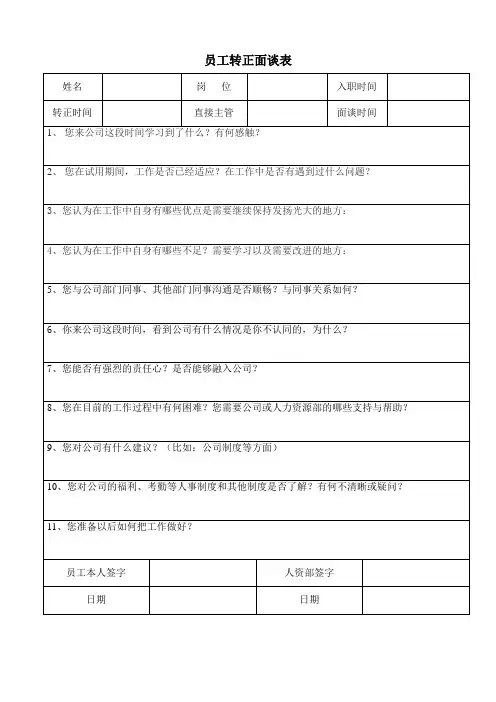 员工转正面谈表

| 姓名 | | 岗　位 | | 入职时间 | |
|---|---|---|---|---|---|
| 转正时间 | | 直接主管 | | 面谈时间 | |

1、您来公司这段时间学习到了什么？有何感触？

2、您在试用期间，工作是否已经适应？在工作中是否有遇到过什么问题？

3、您认为在工作中自身有哪些优点是需要继续保持发扬光大的地方：

4、您认为在工作中自身有哪些不足？需要学习以及需要改进的地方：

5、您与公司部门同事、其他部门同事沟通是否顺畅？与同事关系如何？

6、你来公司这段时间，看到公司有什么情况是你不认同的，为什么？

7、您能否有强烈的责任心？是否能够融入公司？

8、您在目前的工作过程中有何困难？您需要公司或人力资源部的哪些支持与帮助？

9、您对公司有什么建议？（比如：公司制度等方面）

10、您对公司的福利、考勤等人事制度和其他制度是否了解？有何不清晰或疑问？

11、您准备以后如何把工作做好？

| 员工本人签字 | | 人资部签字 | |
|---|---|---|---|
| 日期 | | 日期 | |